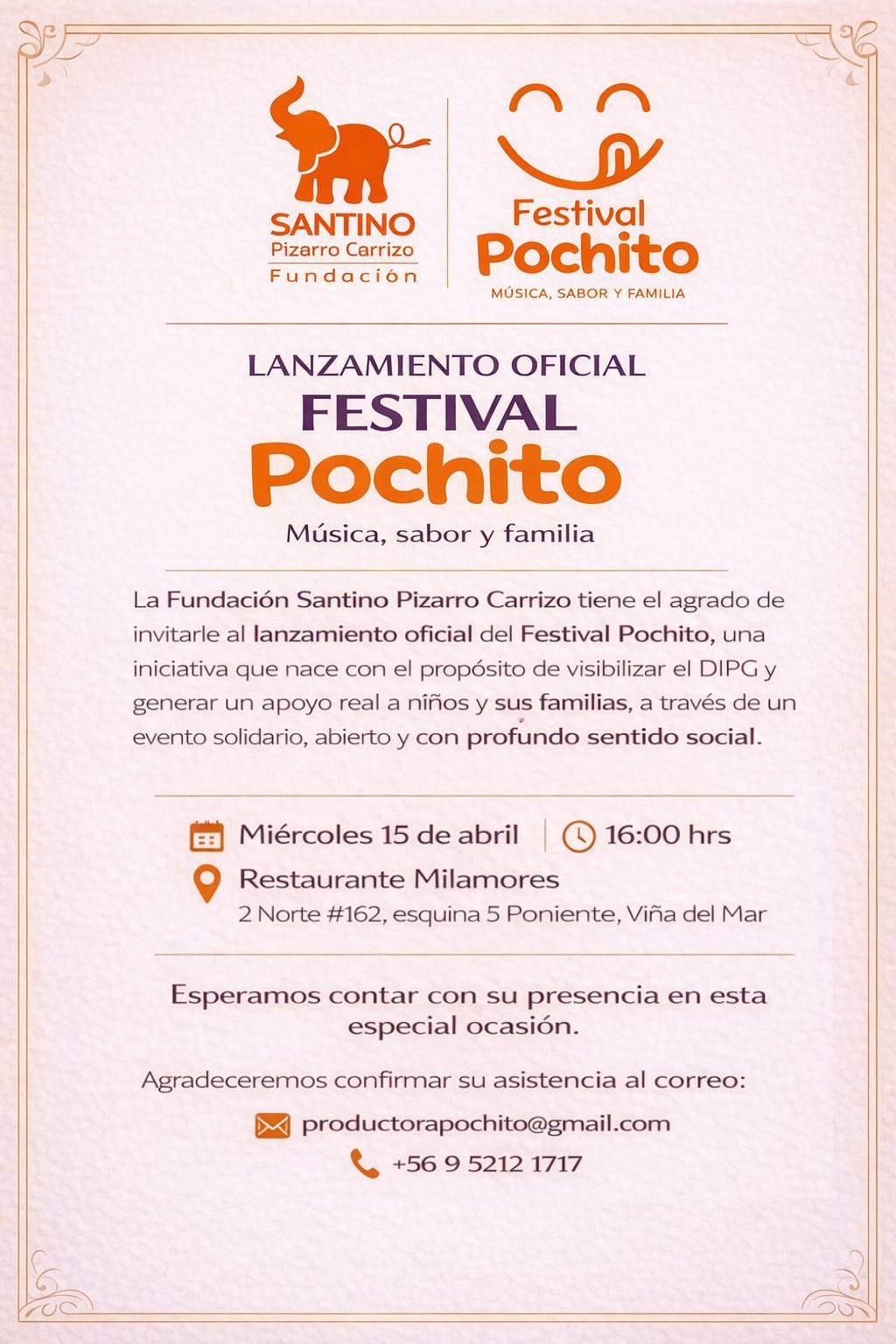 SANTINO
Pizarro Carrizo
Fundación

Festival
Pochito
MÚSICA, SABOR Y FAMILIA

LANZAMIENTO OFICIAL
FESTIVAL
Pochito
Música, sabor y familia

La Fundación Santino Pizarro Carrizo tiene el agrado de invitarle al lanzamiento oficial del Festival Pochito, una iniciativa que nace con el propósito de visibilizar el DIPG y generar un apoyo real a niños y sus familias, a través de un evento solidario, abierto y con profundo sentido social.

Miércoles 15 de abril | 16:00 hrs
Restaurante Milamores
2 Norte #162, esquina 5 Poniente, Viña del Mar

Esperamos contar con su presencia en esta especial ocasión.

Agradeceremos confirmar su asistencia al correo:
productorapochito@gmail.com
+56 9 5212 1717